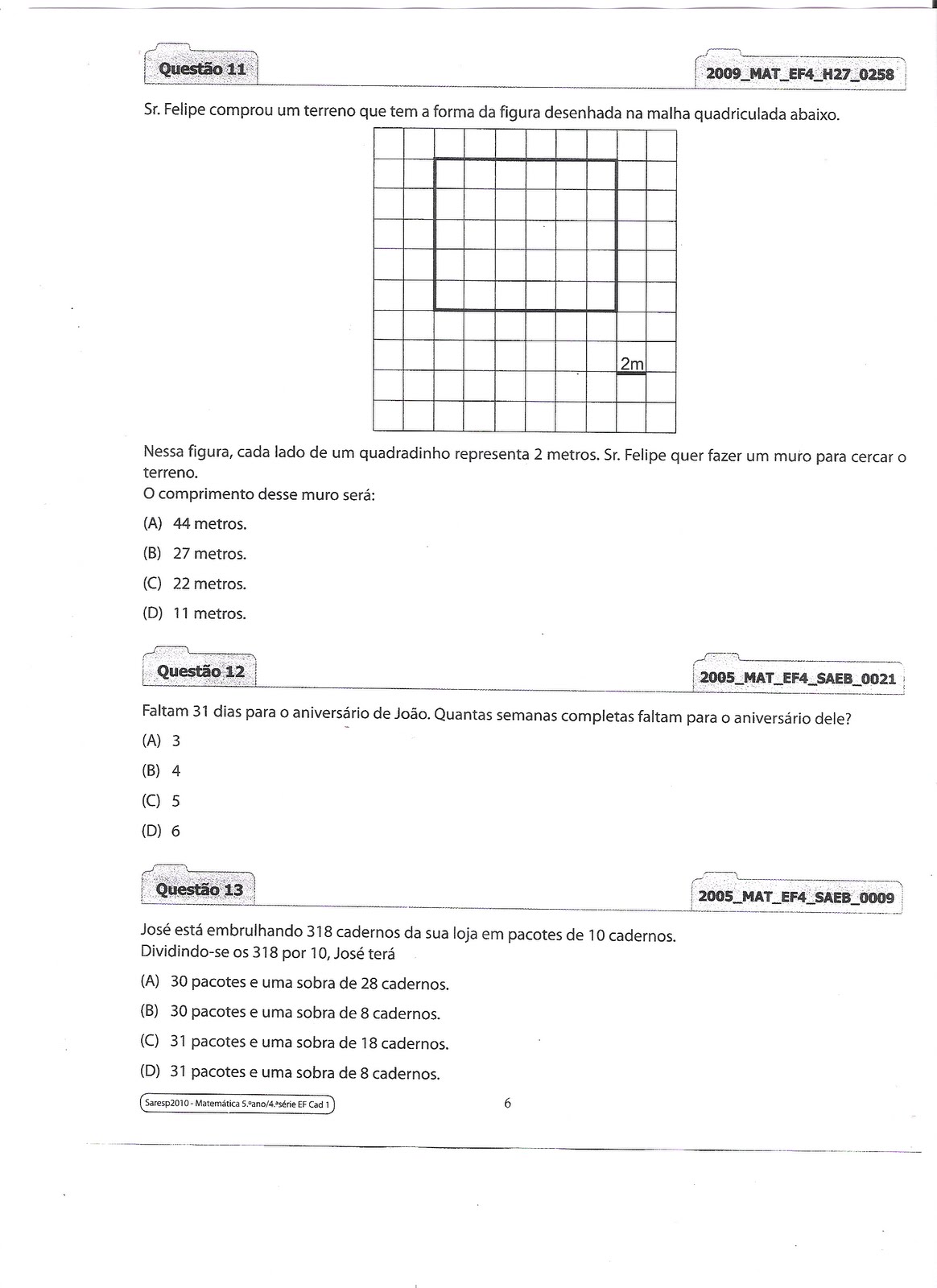 Questão 11

2009_MAT_EF4_H27_0258

Sr. Felipe comprou um terreno que tem a forma da figura desenhada na malha quadriculada abaixo.

2m

Nessa figura, cada lado de um quadradinho representa 2 metros. Sr. Felipe quer fazer um muro para cercar o terreno.
O comprimento desse muro será:

(A) 44 metros.

(B) 27 metros.

(C) 22 metros.

(D) 11 metros.

Questão 12

2005_MAT_EF4_SAEB_0021

Faltam 31 dias para o aniversário de João. Quantas semanas completas faltam para o aniversário dele?

(A) 3

(B) 4

(C) 5

(D) 6

Questão 13

2005_MAT_EF4_SAEB_0009

José está embrulhando 318 cadernos da sua loja em pacotes de 10 cadernos.
Dividindo-se os 318 por 10, José terá

(A) 30 pacotes e uma sobra de 28 cadernos.

(B) 30 pacotes e uma sobra de 8 cadernos.

(C) 31 pacotes e uma sobra de 18 cadernos.

(D) 31 pacotes e uma sobra de 8 cadernos.

Saresp2010 - Matemática 5.ºano/4.ªsérie EF Cad 1

6